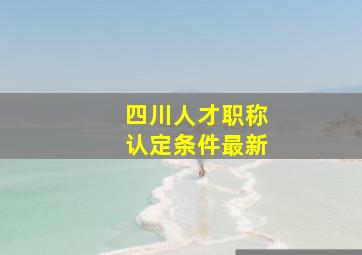 四川人才职称
认定条件最新